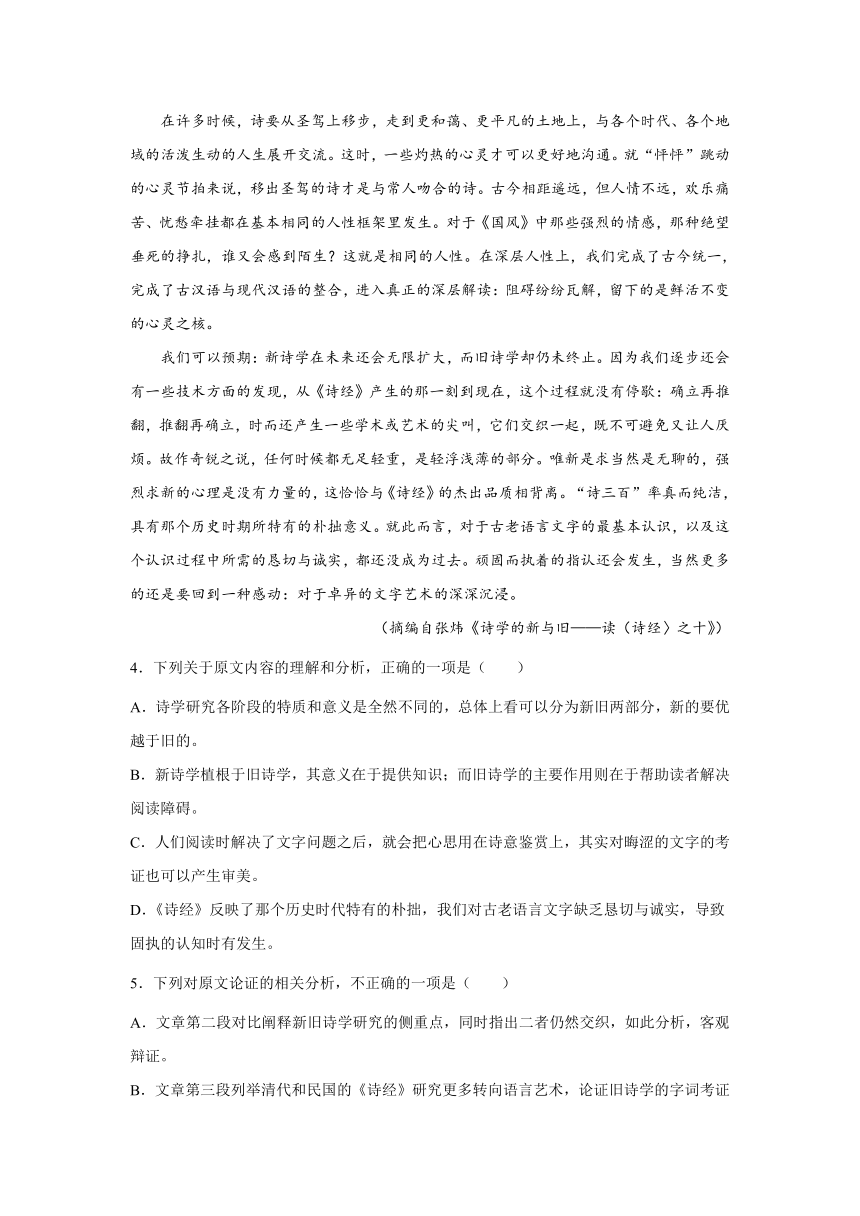 在许多时候，诗要从圣驾上移步，走到更和蔼、更平凡的土地上，与各个时代、各个地域的活泼生动的人生展开交流。这时，一些灼热的心灵才可以更好地沟通。就“怦怦”跳动的心灵节拍来说，移出圣驾的诗才是与常人吻合的诗。古今相距遥远，但人情不远，欢乐痛苦、忧愁牵挂都在基本相同的人性框架里发生。对于《国风》中那些强烈的情感，那种绝望垂死的挣扎，谁又会感到陌生？这就是相同的人性。在深层人性上，我们完成了古今统一，完成了古汉语与现代汉语的整合，进入真正的深层解读：阻碍纷纷瓦解，留下的是鲜活不变的心灵之核。

我们可以预期：新诗学在未来还会无限扩大，而旧诗学却仍未终止。因为我们逐步还会有一些技术方面的发现，从《诗经》产生的那一刻到现在，这个过程就没有停歇：确立再推翻，推翻再确立，时而还产生一些学术或艺术的尖叫，它们交织一起，既不可避免又让人厌烦。故作奇锐之说，任何时候都无足轻重，是轻浮浅薄的部分。唯新是求当然是无聊的，强烈求新的心理是没有力量的，这恰恰与《诗经》的杰出品质相背离。“诗三百”率真而纯洁，具有那个历史时期所特有的朴拙意义。就此而言，对于古老语言文字的最基本认识，以及这个认识过程中所需的恳切与诚实，都还没成为过去。顽固而执着的指认还会发生，当然更多的还是要回到一种感动：对于卓异的文字艺术的深深沉浸。

（摘编自张炜《诗学的新与旧——读〈诗经〉之十》）

4．下列关于原文内容的理解和分析，正确的一项是（　　）

A．诗学研究各阶段的特质和意义是全然不同的，总体上看可以分为新旧两部分，新的要优越于旧的。

B．新诗学植根于旧诗学，其意义在于提供知识；而旧诗学的主要作用则在于帮助读者解决阅读障碍。

C．人们阅读时解决了文字问题之后，就会把心思用在诗意鉴赏上，其实对晦涩的文字的考证也可以产生审美。

D．《诗经》反映了那个历史时代特有的朴拙，我们对古老语言文字缺乏恳切与诚实，导致固执的认知时有发生。

5．下列对原文论证的相关分析，不正确的一项是（　　）

A．文章第二段对比阐释新旧诗学研究的侧重点，同时指出二者仍然交织，如此分析，客观辩证。

B．文章第三段列举清代和民国的《诗经》研究更多转向语言艺术，论证旧诗学的字词考证